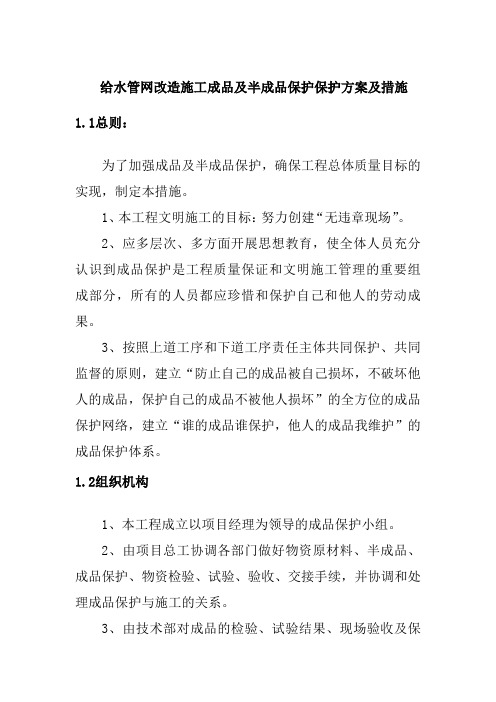 给水管网改造施工成品及半成品保护保护方案及措施

1.1总则：

为了加强成品及半成品保护，确保工程总体质量目标的实现，制定本措施。

1、本工程文明施工的目标：努力创建“无违章现场”。

2、应多层次、多方面开展思想教育，使全体人员充分认识到成品保护是工程质量保证和文明施工管理的重要组成部分，所有的人员都应珍惜和保护自己和他人的劳动成果。

3、按照上道工序和下道工序责任主体共同保护、共同监督的原则，建立“防止自己的成品被自己损坏，不破坏他人的成品，保护自己的成品不被他人损坏”的全方位的成品保护网络，建立“谁的成品谁保护，他人的成品我维护”的成品保护体系。

1.2组织机构

1、本工程成立以项目经理为领导的成品保护小组。

2、由项目总工协调各部门做好物资原材料、半成品、成品保护、物资检验、试验、验收、交接手续，并协调和处理成品保护与施工的关系。

3、由技术部对成品的检验、试验结果、现场验收及保